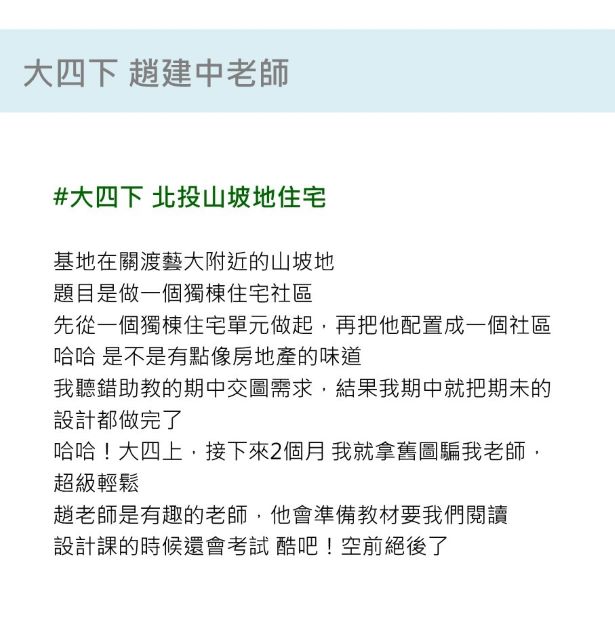 大四下 趙建中老師

#大四下 北投山坡地住宅

基地在關渡藝大附近的山坡地
題目是做一個獨棟住宅社區
先從一個獨棟住宅單元做起，再把他配置成一個社區
哈哈 是不是有點像房地產的味道
我聽錯助教的期中交圖需求，結果我期中就把期末的設計都做完了
哈哈！大四上，接下來2個月 我就拿舊圖騙我老師，超級輕鬆
趙老師是有趣的老師，他會準備教材要我們閱讀
設計課的時候還會考試 酷吧！空前絕後了